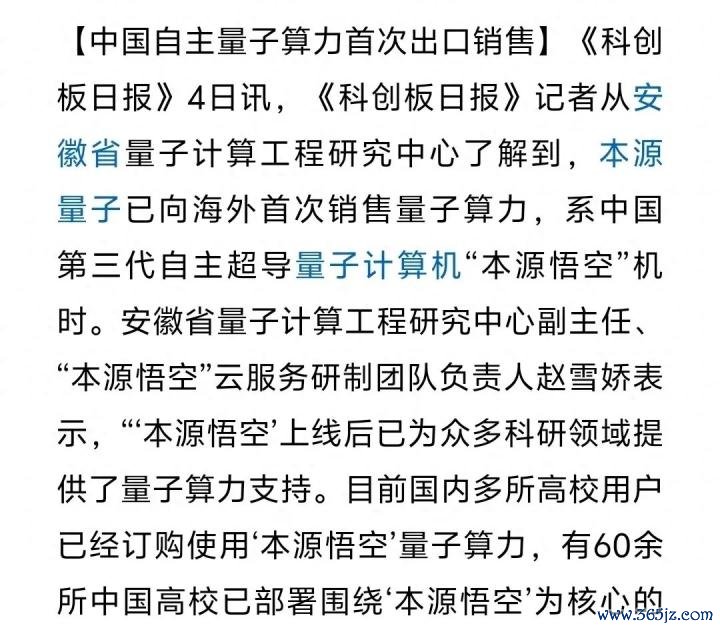 【中国自主量子算力首次出口销售】《科创板日报》4日讯，《科创板日报》记者从安徽省量子计算工程研究中心了解到，本源量子已向海外首次销售量子算力，系中国第三代自主超导量子计算机“本源悟空”机时。安徽省量子计算工程研究中心副主任、“本源悟空”云服务研制团队负责人赵雪娇表示，“‘本源悟空’上线后已为众多科研领域提供了量子算力支持。目前国内多所高校用户已经订购使用‘本源悟空’量子算力，有60余所中国高校已部署围绕‘本源悟空’为核心的

www.365jz.com